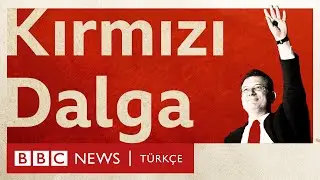 Kırmızı Dalga

BBC NEWS | TÜRKÇE